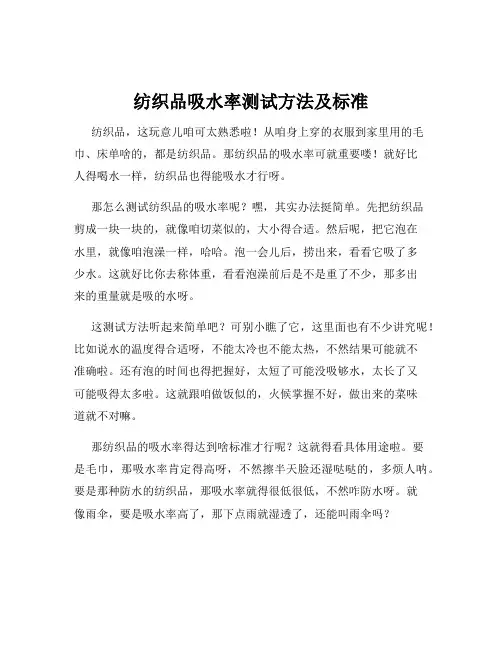 纺织品吸水率测试方法及标准

纺织品，这玩意儿咱可太熟悉啦！从咱身上穿的衣服到家里用的毛巾、床单啥的，都是纺织品。那纺织品的吸水率可就重要喽！就好比人得喝水一样，纺织品也得能吸水才行呀。

那怎么测试纺织品的吸水率呢？嘿，其实办法挺简单。先把纺织品剪成一块一块的，就像咱切菜似的，大小得合适。然后呢，把它泡在水里，就像咱泡澡一样，哈哈。泡一会儿后，捞出来，看看它吸了多少水。这就好比你去称体重，看看泡澡前后是不是重了不少，那多出来的重量就是吸的水呀。

这测试方法听起来简单吧？可别小瞧了它，这里面也有不少讲究呢！比如说水的温度得合适呀，不能太冷也不能太热，不然结果可能就不准确啦。还有泡的时间也得把握好，太短了可能没吸够水，太长了又可能吸得太多啦。这就跟咱做饭似的，火候掌握不好，做出来的菜味道就不对嘛。

那纺织品的吸水率得达到啥标准才行呢？这就得看具体用途啦。要是毛巾，那吸水率肯定得高呀，不然擦半天脸还湿哒哒的，多烦人呐。要是那种防水的纺织品，那吸水率就得很低很低，不然咋防水呀。就像雨伞，要是吸水率高了，那下点雨就湿透了，还能叫雨伞吗？